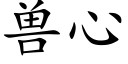 兽心